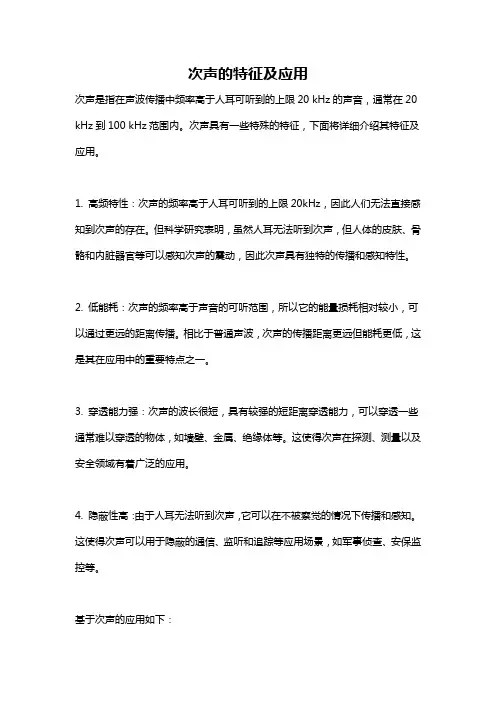 次声的特征及应用

次声是指在声波传播中频率高于人耳可听到的上限 20 kHz 的声音，通常在 20 kHz 到 100 kHz 范围内。次声具有一些特殊的特征，下面将详细介绍其特征及应用。

1. 高频特性：次声的频率高于人耳可听到的上限 20kHz，因此人们无法直接感知到次声的存在。但科学研究表明，虽然人耳无法听到次声，但人体的皮肤、骨骼和内脏器官等可以感知次声的震动，因此次声具有独特的传播和感知特性。

2. 低能耗：次声的频率高于声音的可听范围，所以它的能量损耗相对较小，可以通过更远的距离传播。相比于普通声波，次声的传播距离更远但能耗更低，这是其在应用中的重要特点之一。

3. 穿透能力强：次声的波长很短，具有较强的短距离穿透能力，可以穿透一些通常难以穿透的物体，如墙壁、金属、绝缘体等。这使得次声在探测、测量以及安全领域有着广泛的应用。

4. 隐蔽性高：由于人耳无法听到次声，它可以在不被察觉的情况下传播和感知。这使得次声可以用于隐蔽的通信、监听和追踪等应用场景，如军事侦查、安保监控等。

基于次声的应用如下：